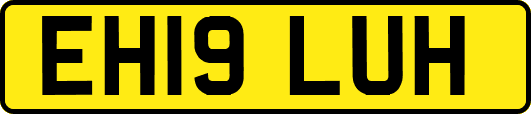 EH19 LUH